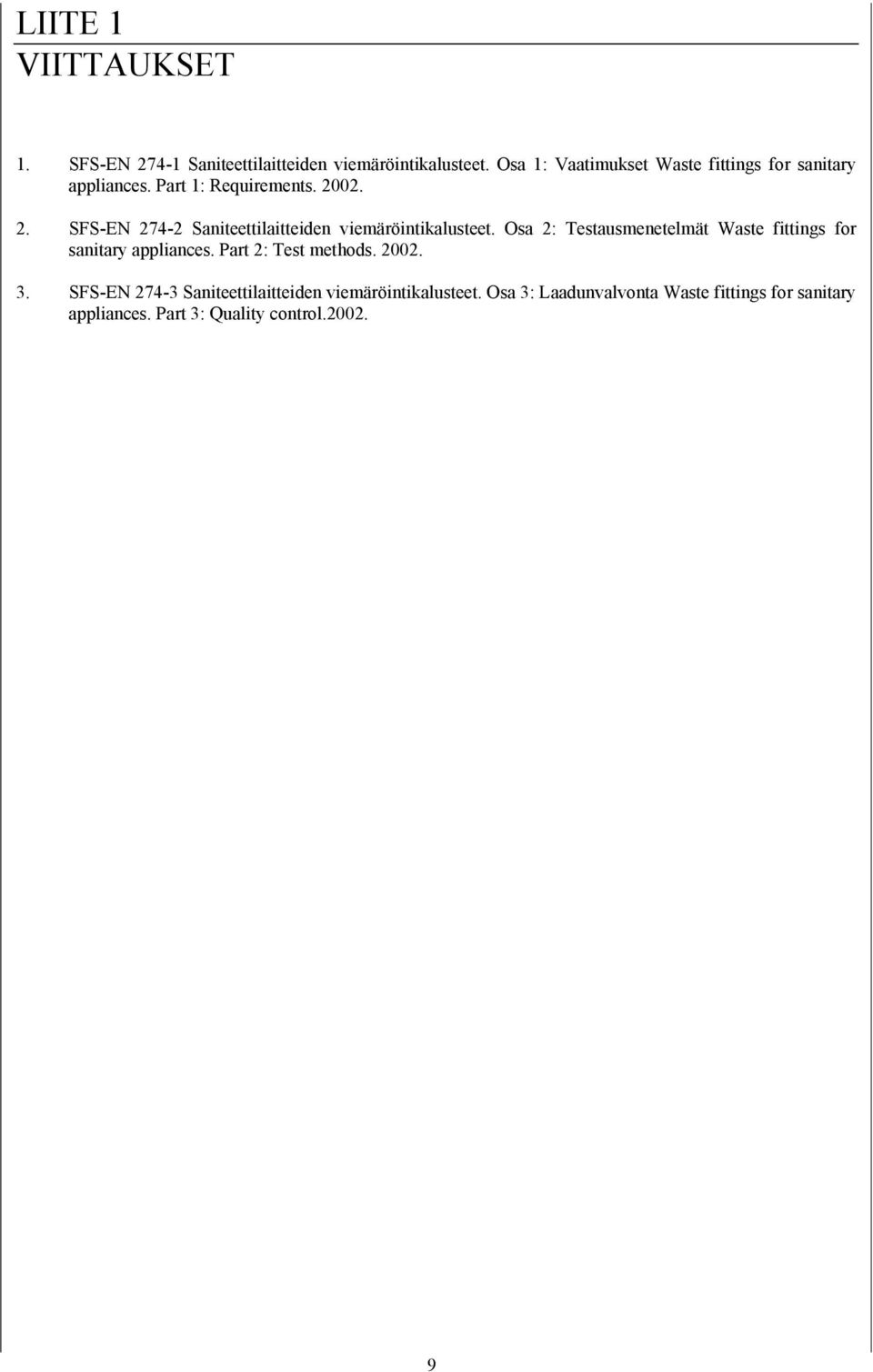 LIITE 1
VIITTAUKSET

1. SFS-EN 274-1 Saniteettilaitteiden viemäröintikalusteet. Osa 1: Vaatimukset Waste fittings for sanitary appliances. Part 1: Requirements. 2002.

2. SFS-EN 274-2 Saniteettilaitteiden viemäröintikalusteet. Osa 2: Testausmenetelmät Waste fittings for sanitary appliances. Part 2: Test methods. 2002.

3. SFS-EN 274-3 Saniteettilaitteiden viemäröintikalusteet. Osa 3: Laadunvalvonta Waste fittings for sanitary appliances. Part 3: Quality control.2002.

9